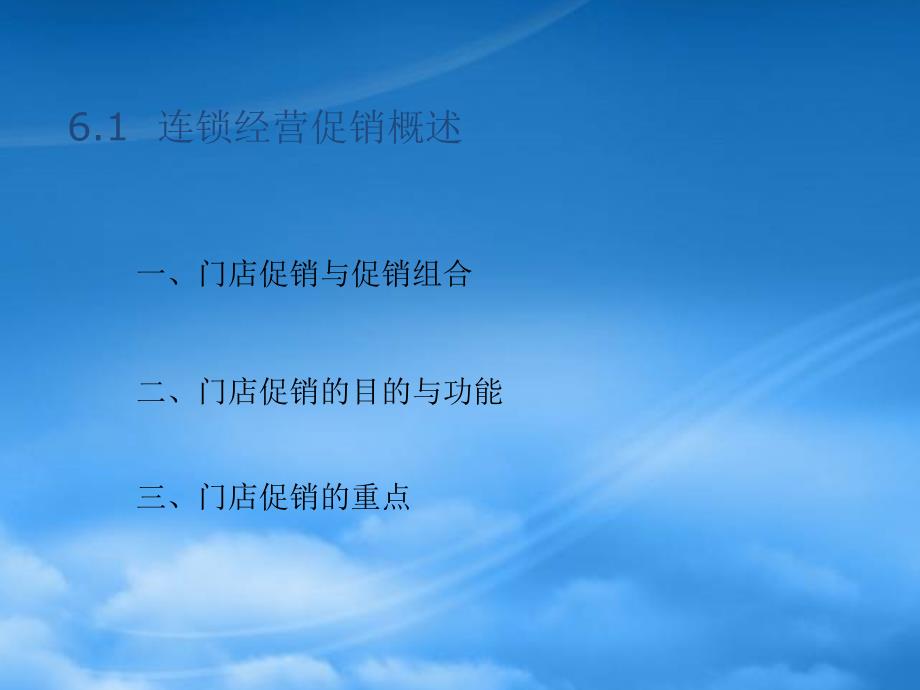 6.1 连锁经营促销概述

一、门店促销与促销组合

二、门店促销的目的与功能

三、门店促销的重点